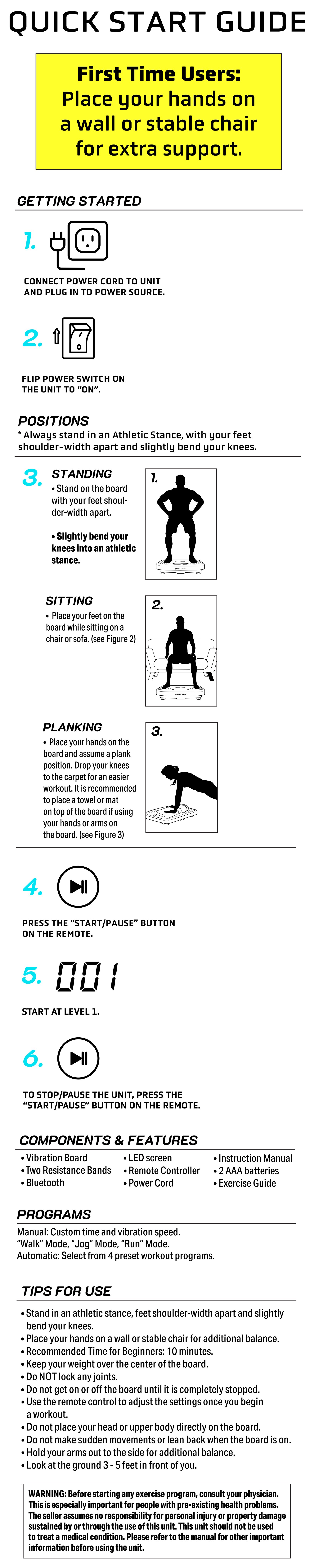 QUICK START GUIDE

First Time Users: Place your hands on a wall or stable chair for extra support.

GETTING STARTED

1.

CONNECT POWER CORD TO UNIT AND PLUG IN TO POWER SOURCE.

2.

FLIP POWER SWITCH ON THE UNIT TO "ON".

POSITIONS

* Always stand in an Athletic Stance, with your feet shoulder-width apart and slightly bend your knees.

3. STANDING

• Stand on the board with your feet shoulder-width apart.

• Slightly bend your knees into an athletic stance.

1.

SITTING

• Place your feet on the board while sitting on a chair or sofa. (see Figure 2)

2.

PLANKING

• Place your hands on the board and assume a plank position. Drop your knees to the carpet for an easier workout. It is recommended to place a towel or mat on top of the board if using your hands or arms on the board. (see Figure 3)

3.

4.

PRESS THE "START/PAUSE" BUTTON ON THE REMOTE.

5. 001

START AT LEVEL 1.

6.

TO STOP/PAUSE THE UNIT, PRESS THE "START/PAUSE" BUTTON ON THE REMOTE.

COMPONENTS & FEATURES

• Vibration Board
• Two Resistance Bands
• Bluetooth

• LED screen
• Remote Controller
• Power Cord

• Instruction Manual
• 2 AAA batteries
• Exercise Guide

PROGRAMS

Manual: Custom time and vibration speed.
"Walk" Mode, "Jog" Mode, "Run" Mode.
Automatic: Select from 4 preset workout programs.

TIPS FOR USE

• Stand in an athletic stance, feet shoulder-width apart and slightly bend your knees.
• Place your hands on a wall or stable chair for additional balance.
• Recommended Time for Beginners: 10 minutes.
• Keep your weight over the center of the board.
• Do NOT lock any joints.
• Do not get on or off the board until it is completely stopped.
• Use the remote control to adjust the settings once you begin a workout.
• Do not place your head or upper body directly on the board.
• Do not make sudden movements or lean back when the board is on.
• Hold your arms out to the side for additional balance.
• Look at the ground 3 - 5 feet in front of you.

WARNING: Before starting any exercise program, consult your physician. This is especially important for people with pre-existing health problems. The seller assumes no responsibility for personal injury or property damage sustained by or through the use of this unit. This unit should not be used to treat a medical condition. Please refer to the manual for other important information before using the unit.